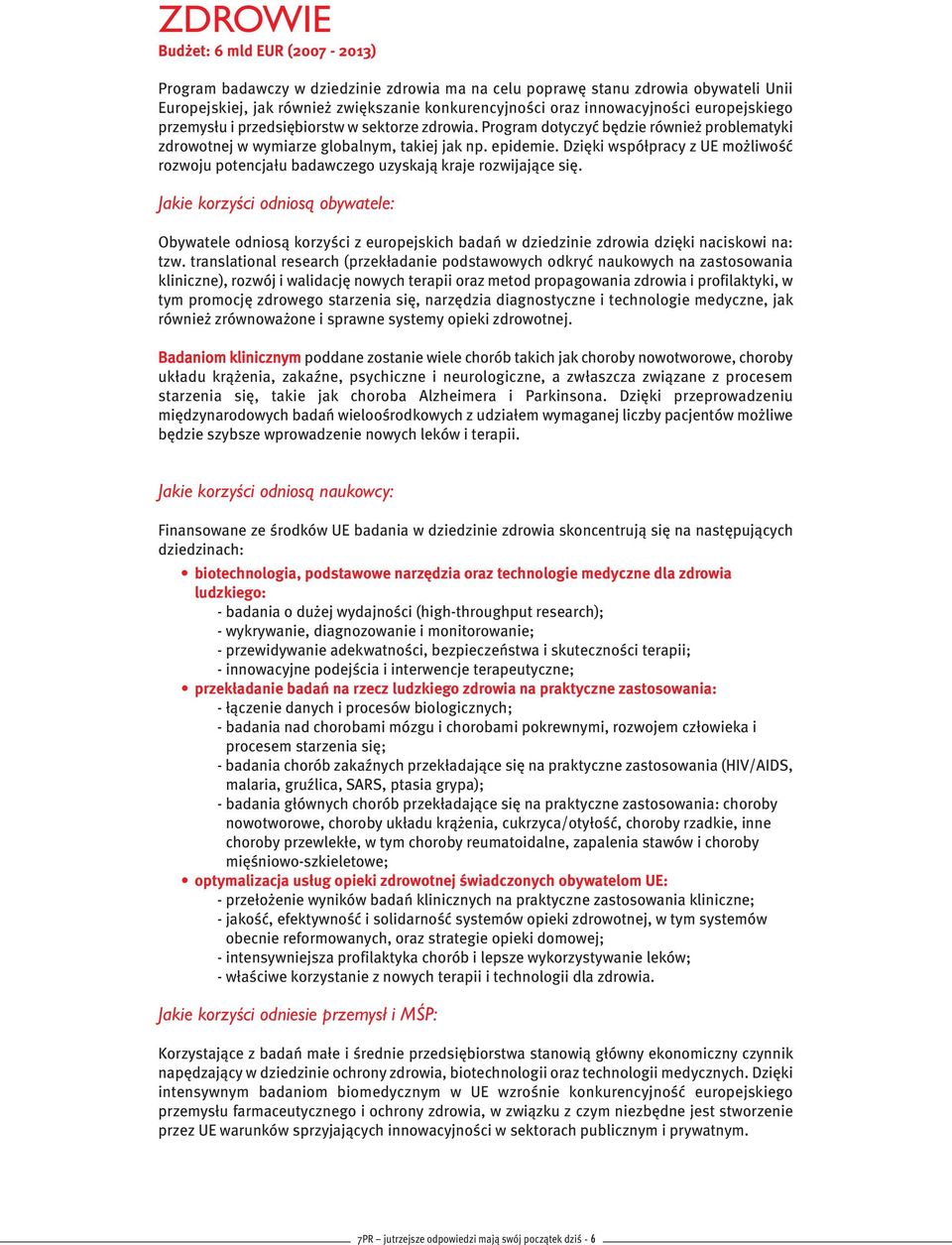 ZDROWIE
Budżet: 6 mld EUR (2007 - 2013)

Program badawczy w dziedzinie zdrowia ma na celu poprawę stanu zdrowia obywateli Unii Europejskiej, jak również zwiększanie konkurencyjności oraz innowacyjności europejskiego przemysłu i przedsiębiorstw w sektorze zdrowia. Program dotyczyć będzie również problematyki zdrowotnej w wymiarze globalnym, takiej jak np. epidemie. Dzięki współpracy z UE możliwość rozwoju potencjału badawczego uzyskają kraje rozwijające się.

Jakie korzyści odniosą obywatele:

Obywatele odniosą korzyści z europejskich badań w dziedzinie zdrowia dzięki naciskowi na: tzw. translational research (przekładanie podstawowych odkryć naukowych na zastosowania kliniczne), rozwój i walidację nowych terapii oraz metod propagowania zdrowia i profilaktyki, w tym promocję zdrowego starzenia się, narzędzia diagnostyczne i technologie medyczne, jak również zrównoważone i sprawne systemy opieki zdrowotnej.

Badaniom klinicznym poddane zostanie wiele chorób takich jak choroby nowotworowe, choroby układu krążenia, zakaźne, psychiczne i neurologiczne, a zwłaszcza związane z procesem starzenia się, takie jak choroba Alzheimera i Parkinsona. Dzięki przeprowadzeniu międzynarodowych badań wieloośrodkowych z udziałem wymaganej liczby pacjentów możliwe będzie szybsze wprowadzenie nowych leków i terapii.

Jakie korzyści odniosą naukowcy:

Finansowane ze środków UE badania w dziedzinie zdrowia skoncentrują się na następujących dziedzinach:

• biotechnologia, podstawowe narzędzia oraz technologie medyczne dla zdrowia ludzkiego:
- badania o dużej wydajności (high-throughput research);
- wykrywanie, diagnozowanie i monitorowanie;
- przewidywanie adekwatności, bezpieczeństwa i skuteczności terapii;
- innowacyjne podejścia i interwencje terapeutyczne;
• przekładanie badań na rzecz ludzkiego zdrowia na praktyczne zastosowania:
- łączenie danych i procesów biologicznych;
- badania nad chorobami mózgu i chorobami pokrewnymi, rozwojem człowieka i procesem starzenia się;
- badania chorób zakaźnych przekładające się na praktyczne zastosowania (HIV/AIDS, malaria, gruźlica, SARS, ptasia grypa);
- badania głównych chorób przekładające się na praktyczne zastosowania: choroby nowotworowe, choroby układu krążenia, cukrzyca/otyłość, choroby rzadkie, inne choroby przewlekłe, w tym choroby reumatoidalne, zapalenia stawów i choroby mięśniowo-szkieletowe;
• optymalizacja usług opieki zdrowotnej świadczonych obywatelom UE:
- przełożenie wyników badań klinicznych na praktyczne zastosowania kliniczne;
- jakość, efektywność i solidarność systemów opieki zdrowotnej, w tym systemów obecnie reformowanych, oraz strategie opieki domowej;
- intensywniejsza profilaktyka chorób i lepsze wykorzystywanie leków;
- właściwe korzystanie z nowych terapii i technologii dla zdrowia.

Jakie korzyści odniesie przemysł i MŚP:

Korzystające z badań małe i średnie przedsiębiorstwa stanowią główny ekonomiczny czynnik napędzający w dziedzinie ochrony zdrowia, biotechnologii oraz technologii medycznych. Dzięki intensywnym badaniom biomedycznym w UE wzrośnie konkurencyjność europejskiego przemysłu farmaceutycznego i ochrony zdrowia, w związku z czym niezbędne jest stworzenie przez UE warunków sprzyjających innowacyjności w sektorach publicznym i prywatnym.

7PR – jutrzejsze odpowiedzi mają swój początek dziś - 6